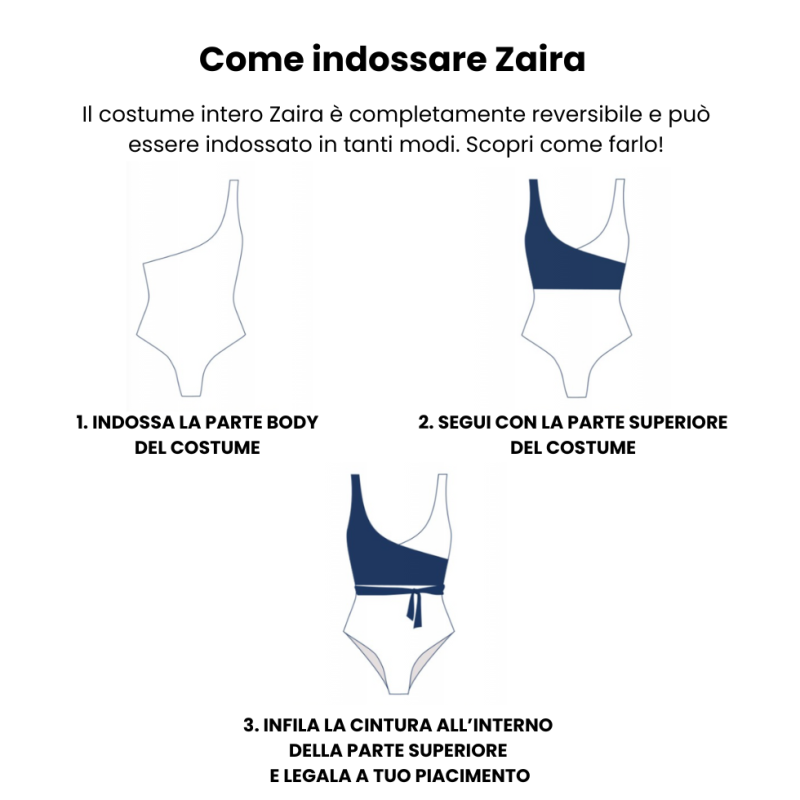 Come indossare Zaira

Il costume intero Zaira è completamente reversibile e può essere indossato in tanti modi. Scopri come farlo!

1. INDOSSA LA PARTE BODY DEL COSTUME

2. SEGUI CON LA PARTE SUPERIORE DEL COSTUME

3. INFILA LA CINTURA ALL'INTERNO DELLA PARTE SUPERIORE E LEGALA A TUO PIACIMENTO